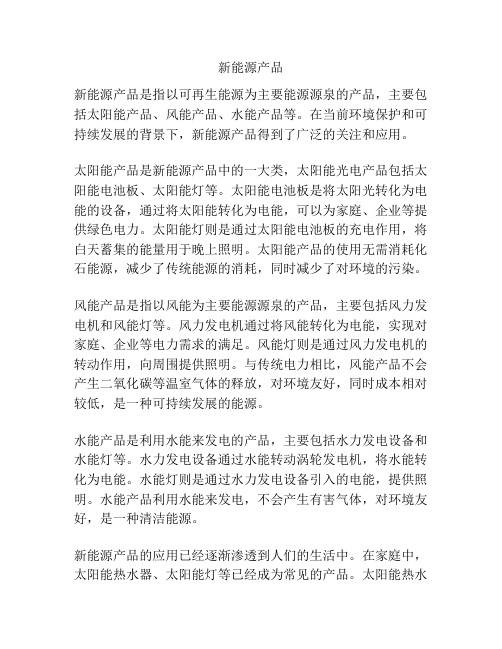 新能源产品

新能源产品是指以可再生能源为主要能源源泉的产品，主要包括太阳能产品、风能产品、水能产品等。在当前环境保护和可持续发展的背景下，新能源产品得到了广泛的关注和应用。

太阳能产品是新能源产品中的一大类，太阳能光电产品包括太阳能电池板、太阳能灯等。太阳能电池板是将太阳光转化为电能的设备，通过将太阳能转化为电能，可以为家庭、企业等提供绿色电力。太阳能灯则是通过太阳能电池板的充电作用，将白天蓄集的能量用于晚上照明。太阳能产品的使用无需消耗化石能源，减少了传统能源的消耗，同时减少了对环境的污染。

风能产品是指以风能为主要能源源泉的产品，主要包括风力发电机和风能灯等。风力发电机通过将风能转化为电能，实现对家庭、企业等电力需求的满足。风能灯则是通过风力发电机的转动作用，向周围提供照明。与传统电力相比，风能产品不会产生二氧化碳等温室气体的释放，对环境友好，同时成本相对较低，是一种可持续发展的能源。

水能产品是利用水能来发电的产品，主要包括水力发电设备和水能灯等。水力发电设备通过水能转动涡轮发电机，将水能转化为电能。水能灯则是通过水力发电设备引入的电能，提供照明。水能产品利用水能来发电，不会产生有害气体，对环境友好，是一种清洁能源。

新能源产品的应用已经逐渐渗透到人们的生活中。在家庭中，太阳能热水器、太阳能灯等已经成为常见的产品。太阳能热水